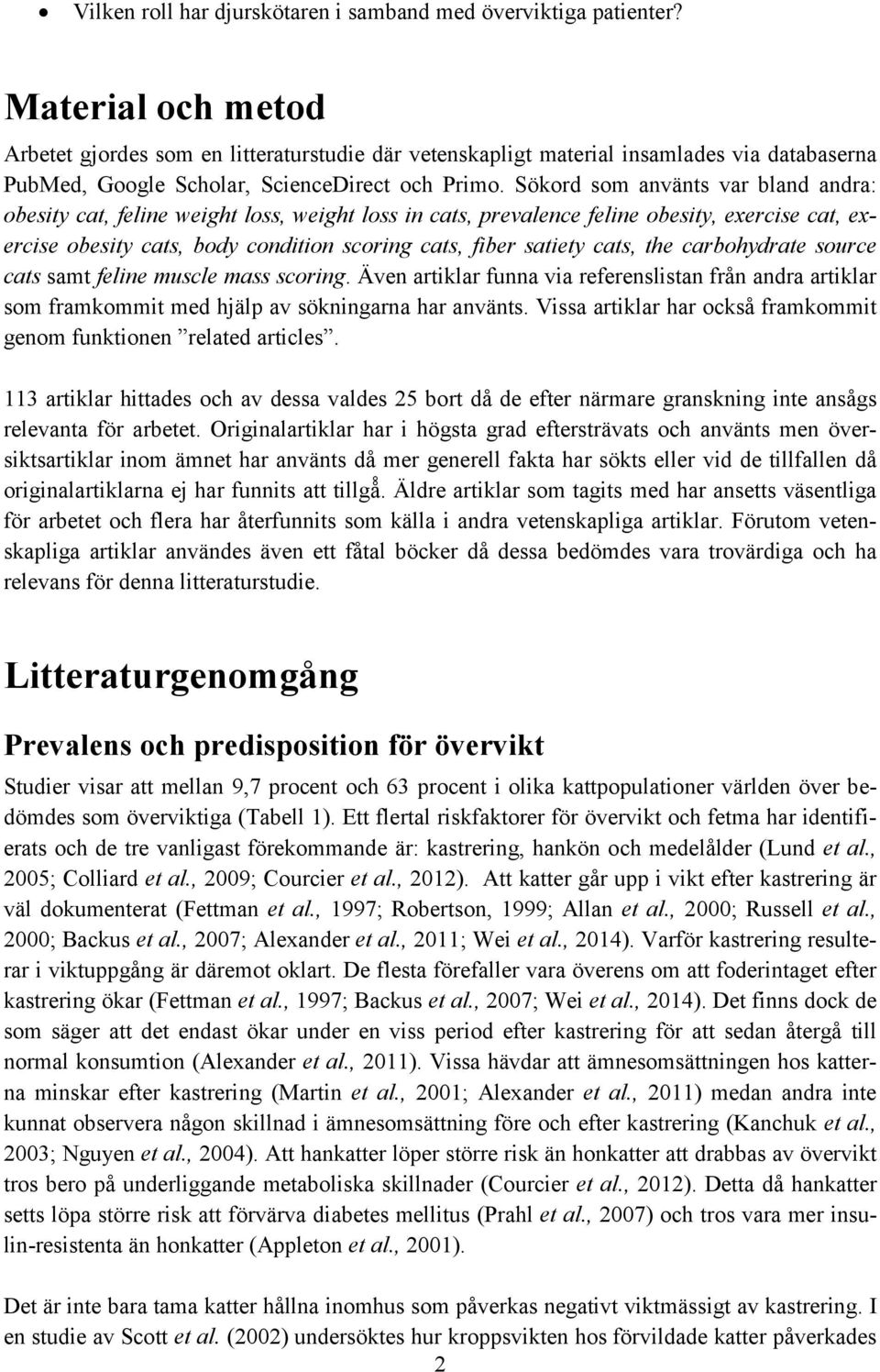 • Vilken roll har djurskötaren i samband med överviktiga patienter?

Material och metod

Arbetet gjordes som en litteraturstudie där vetenskapligt material insamlades via databaserna PubMed, Google Scholar, ScienceDirect och Primo. Sökord som använts var bland andra: obesity cat, feline weight loss, weight loss in cats, prevalence feline obesity, exercise cat, exercise obesity cats, body condition scoring cats, fiber satiety cats, the carbohydrate source cats samt feline muscle mass scoring. Även artiklar funna via referenslistan från andra artiklar som framkommit med hjälp av sökningarna har använts. Vissa artiklar har också framkommit genom funktionen ”related articles”.

113 artiklar hittades och av dessa valdes 25 bort då de efter närmare granskning inte ansågs relevanta för arbetet. Originalartiklar har i högsta grad eftersträvats och använts men översiktsartiklar inom ämnet har använts då mer generell fakta har sökts eller vid de tillfallen då originalartiklarna ej har funnits att tillgå. Äldre artiklar som tagits med har ansetts väsentliga för arbetet och flera har återfunnits som källa i andra vetenskapliga artiklar. Förutom vetenskapliga artiklar användes även ett fåtal böcker då dessa bedömdes vara trovärdiga och ha relevans för denna litteraturstudie.

Litteraturgenomgång

Prevalens och predisposition för övervikt

Studier visar att mellan 9,7 procent och 63 procent i olika kattpopulationer världen över bedömdes som överviktiga (Tabell 1). Ett flertal riskfaktorer för övervikt och fetma har identifierats och de tre vanligast förekommande är: kastrering, hankön och medelålder (Lund et al., 2005; Colliard et al., 2009; Courcier et al., 2012). Att katter går upp i vikt efter kastrering är väl dokumenterat (Fettman et al., 1997; Robertson, 1999; Allan et al., 2000; Russell et al., 2000; Backus et al., 2007; Alexander et al., 2011; Wei et al., 2014). Varför kastrering resulterar i viktuppgång är däremot oklart. De flesta förefaller vara överens om att foderintaget efter kastrering ökar (Fettman et al., 1997; Backus et al., 2007; Wei et al., 2014). Det finns dock de som säger att det endast ökar under en viss period efter kastrering för att sedan återgå till normal konsumtion (Alexander et al., 2011). Vissa hävdar att ämnesomsättningen hos katterna minskar efter kastrering (Martin et al., 2001; Alexander et al., 2011) medan andra inte kunnat observera någon skillnad i ämnesomsättning före och efter kastrering (Kanchuk et al., 2003; Nguyen et al., 2004). Att hankatter löper större risk än honkatter att drabbas av övervikt tros bero på underliggande metaboliska skillnader (Courcier et al., 2012). Detta då hankatter setts löpa större risk att förvärva diabetes mellitus (Prahl et al., 2007) och tros vara mer insulin-resistenta än honkatter (Appleton et al., 2001).

Det är inte bara tama katter hållna inomhus som påverkas negativt viktmässigt av kastrering. I en studie av Scott et al. (2002) undersöktes hur kroppsvikten hos förvildade katter påverkades

2